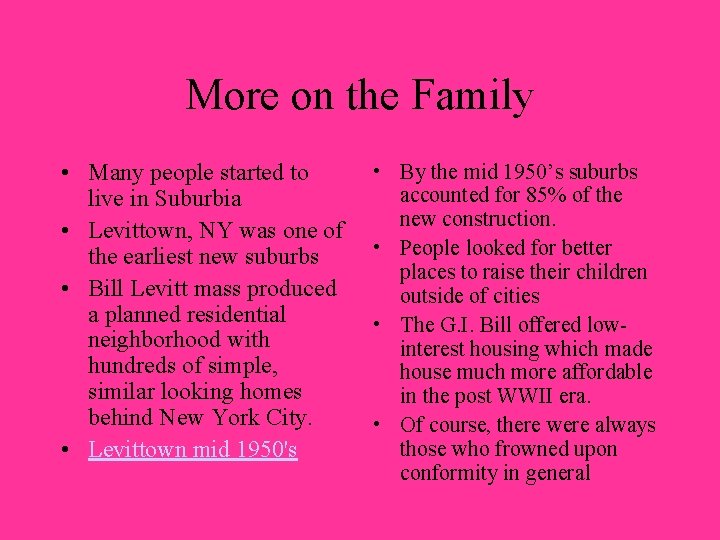 More on the Family

• Many people started to live in Suburbia
• Levittown, NY was one of the earliest new suburbs
• Bill Levitt mass produced a planned residential neighborhood with hundreds of simple, similar looking homes behind New York City.
• Levittown mid 1950's

• By the mid 1950's suburbs accounted for 85% of the new construction.
• People looked for better places to raise their children outside of cities
• The G.I. Bill offered low-interest housing which made house much more affordable in the post WWII era.
• Of course, there were always those who frowned upon conformity in general